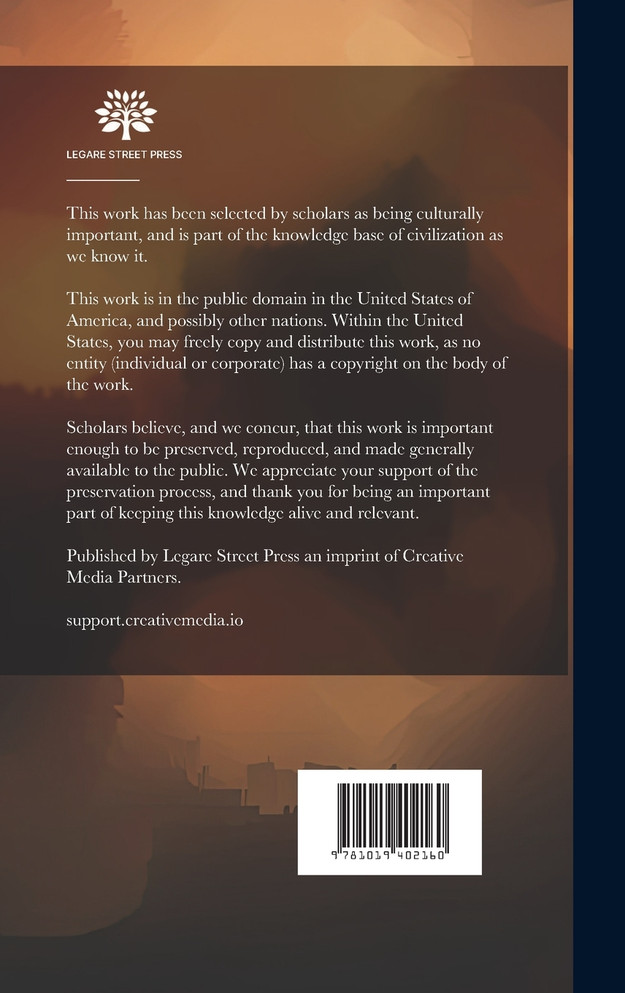 LEGARE STREET PRESS

This work has been selected by scholars as being culturally important, and is part of the knowledge base of civilization as we know it.

This work is in the public domain in the United States of America, and possibly other nations. Within the United States, you may freely copy and distribute this work, as no entity (individual or corporate) has a copyright on the body of the work.

Scholars believe, and we concur, that this work is important enough to be preserved, reproduced, and made generally available to the public. We appreciate your support of the preservation process, and thank you for being an important part of keeping this knowledge alive and relevant.

Published by Legare Street Press an imprint of Creative Media Partners.

support.creativemedia.io

9 781019 402160